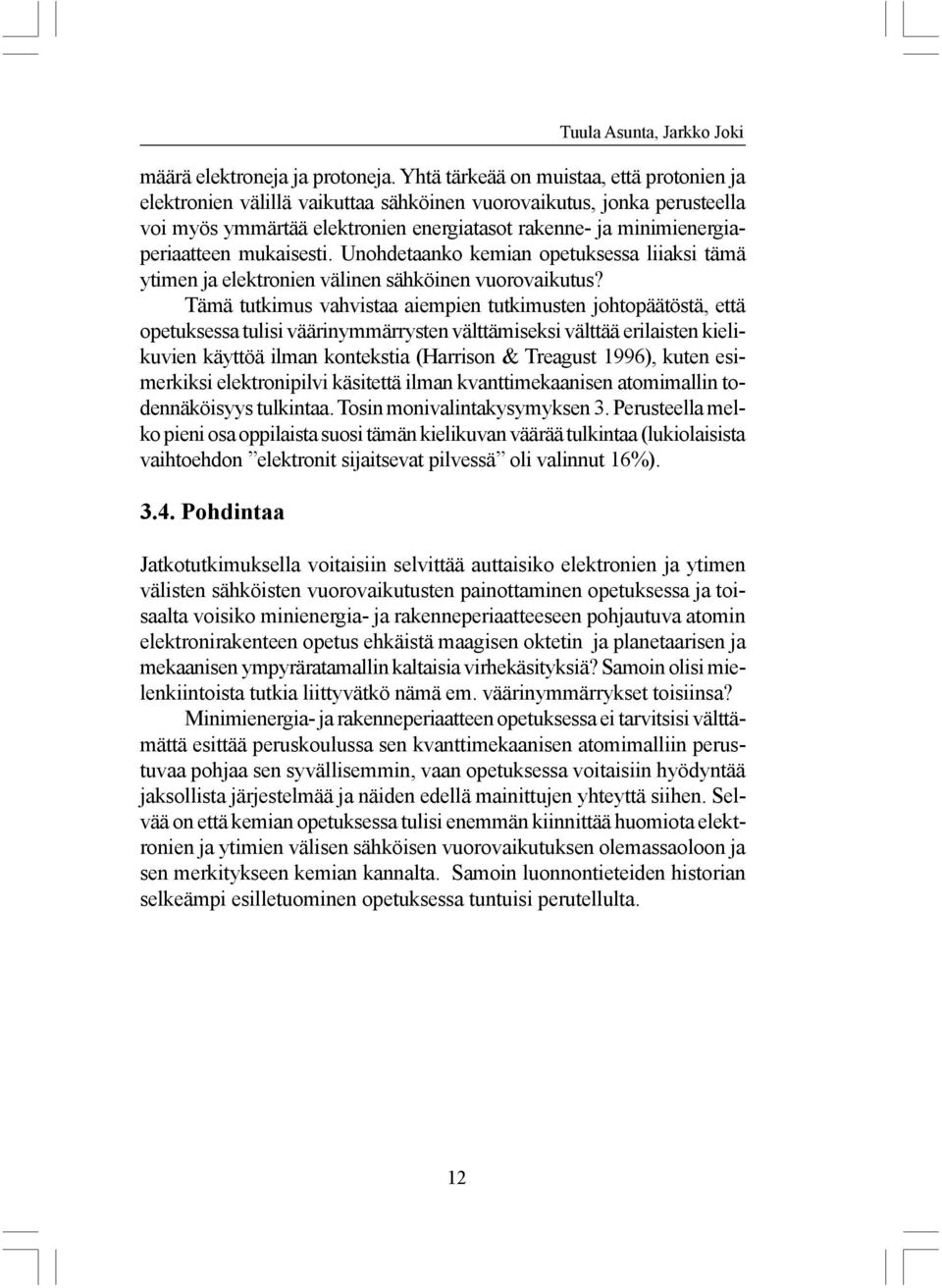 Tuula Asunta, Jarkko Joki

määrä elektroneja ja protoneja. Yhtä tärkeää on muistaa, että protonien ja elektronien välillä vaikuttaa sähköinen vuorovaikutus, jonka perusteella voi myös ymmärtää elektronien energiatasot rakenne- ja minimienergiaperiaatteen mukaisesti. Unohdetaanko kemian opetuksessa liiaksi tämä ytimen ja elektronien välinen sähköinen vuorovaikutus?

Tämä tutkimus vahvistaa aiempien tutkimusten johtopäätöstä, että opetuksessa tulisi väärinymmärrysten välttämiseksi välttää erilaisten kielikuvien käyttöä ilman kontekstia (Harrison & Treagust 1996), kuten esimerkiksi elektronipilvi käsitettä ilman kvanttimekaanisen atomimallin todennäköisyys tulkintaa. Tosin monivalintakysymyksen 3. Perusteella melko pieni osa oppilaista suosi tämän kielikuvan väärää tulkintaa (lukiolaisista vaihtoehdon ”elektronit sijaitsevat pilvessä” oli valinnut 16%).

3.4. Pohdintaa

Jatkotutkimuksella voitaisiin selvittää auttaisiko elektronien ja ytimen välisten sähköisten vuorovaikutusten painottaminen opetuksessa ja toisaalta voisiko minienergia- ja rakenneperiaatteeseen pohjautuva atomin elektronirakenteen opetus ehkäistä maagisen oktetin ja planetaarisen ja mekaanisen ympyräratamallin kaltaisia virhekäsityksiä? Samoin olisi mielenkiintoista tutkia liittyvätkö nämä em. väärinymmärrykset toisiinsa?

Minimienergia- ja rakenneperiaatteen opetuksessa ei tarvitsisi välttämättä esittää peruskoulussa sen kvanttimekaanisen atomimalliin perustuvaa pohjaa sen syvällisemmin, vaan opetuksessa voitaisiin hyödyntää jaksollista järjestelmää ja näiden edellä mainittujen yhteyttä siihen. Selvää on että kemian opetuksessa tulisi enemmän kiinnittää huomiota elektronien ja ytimien välisen sähköisen vuorovaikutuksen olemassaoloon ja sen merkitykseen kemian kannalta. Samoin luonnontieteiden historian selkeämpi esilletuominen opetuksessa tuntuisi perutellulta.

12